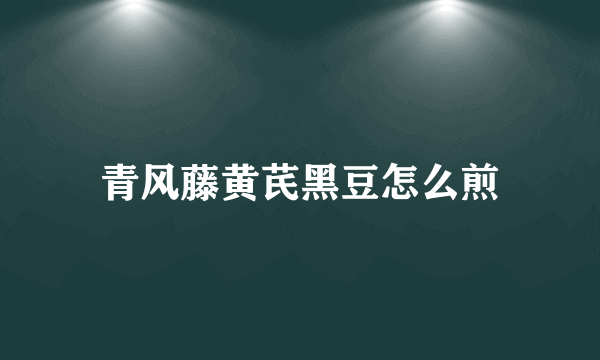 青风藤黄芪黑豆怎么煎